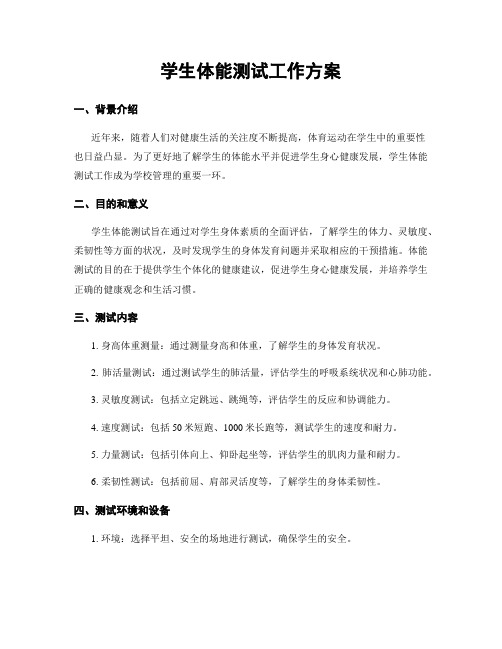 学生体能测试工作方案

一、背景介绍

近年来，随着人们对健康生活的关注度不断提高，体育运动在学生中的重要性也日益凸显。为了更好地了解学生的体能水平并促进学生身心健康发展，学生体能测试工作成为学校管理的重要一环。

二、目的和意义

学生体能测试旨在通过对学生身体素质的全面评估，了解学生的体力、灵敏度、柔韧性等方面的状况，及时发现学生的身体发育问题并采取相应的干预措施。体能测试的目的在于提供学生个体化的健康建议，促进学生身心健康发展，并培养学生正确的健康观念和生活习惯。

三、测试内容

1. 身高体重测量：通过测量身高和体重，了解学生的身体发育状况。

2. 肺活量测试：通过测试学生的肺活量，评估学生的呼吸系统状况和心肺功能。

3. 灵敏度测试：包括立定跳远、跳绳等，评估学生的反应和协调能力。

4. 速度测试：包括 50 米短跑、1000 米长跑等，测试学生的速度和耐力。

5. 力量测试：包括引体向上、仰卧起坐等，评估学生的肌肉力量和耐力。

6. 柔韧性测试：包括前屈、肩部灵活度等，了解学生的身体柔韧性。

四、测试环境和设备

1. 环境：选择平坦、安全的场地进行测试，确保学生的安全。